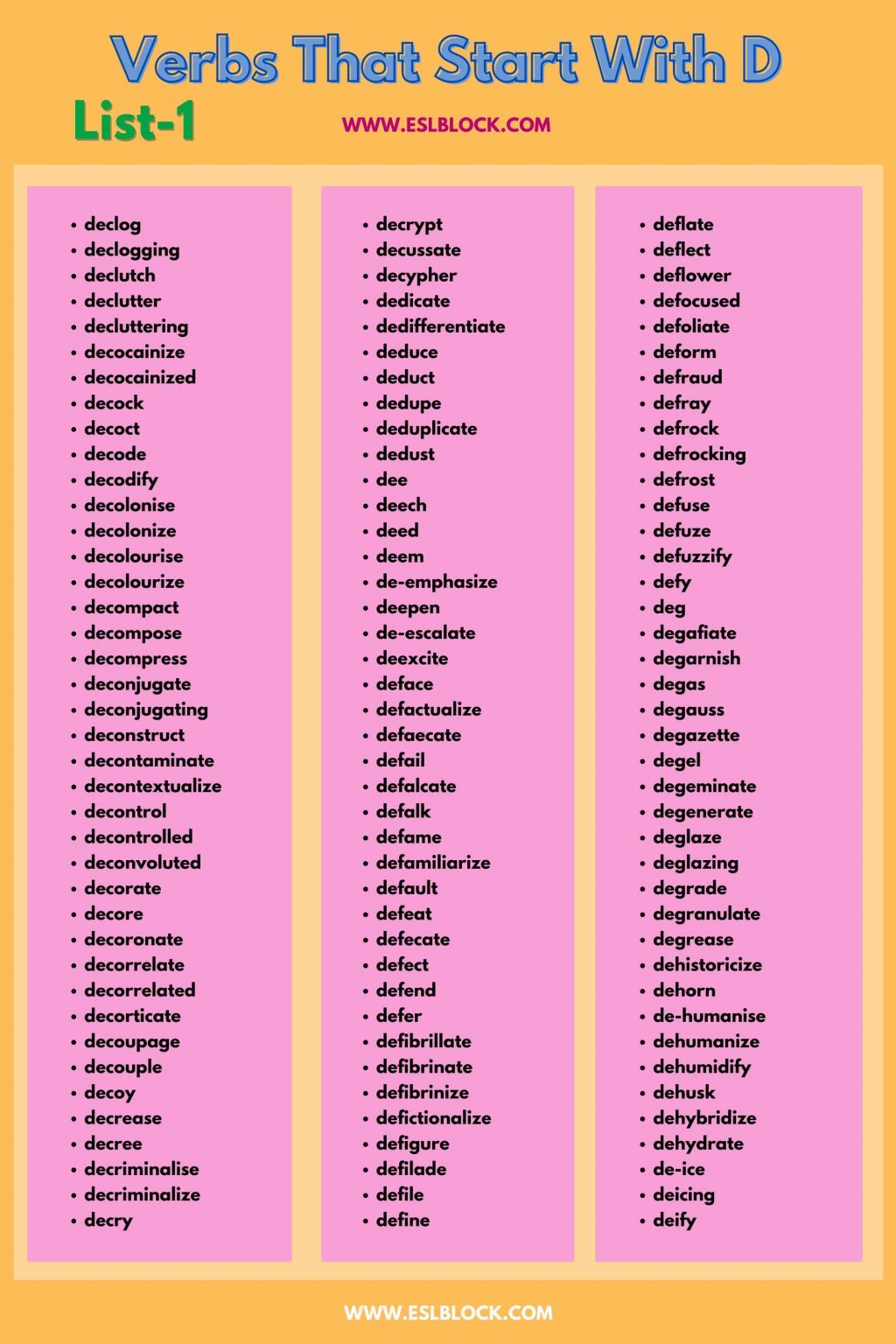 Verbs That Start With D

List-1

WWW.ESLBLOCK.COM

- declog
- declogging
- declutch
- declutter
- decluttering
- decocainize
- decocainized
- decock
- decoct
- decode
- decodify
- decolonise
- decolonize
- decolourise
- decolourize
- decompact
- decompose
- decompress
- deconjugate
- deconjugating
- deconstruct
- decontaminate
- decontextualize
- decontrol
- decontrolled
- deconvoluted
- decorate
- decore
- decoronate
- decorrelate
- decorrelated
- decorticate
- decoupage
- decouple
- decoy
- decrease
- decree
- decriminalise
- decriminalize
- decry

- decrypt
- decussate
- decypher
- dedicate
- dedifferentiate
- deduce
- deduct
- dedupe
- deduplicate
- dedust
- dee
- deech
- deed
- deem
- de-emphasize
- deepen
- de-escalate
- deexcite
- deface
- defactualize
- defaecate
- defail
- defalcate
- defalk
- defame
- defamiliarize
- default
- defeat
- defecate
- defect
- defend
- defer
- defibrillate
- defibrinate
- defibrinize
- defictionalize
- defigure
- defilade
- defile
- define

- deflate
- deflect
- deflower
- defocused
- defoliate
- deform
- defraud
- defray
- defrock
- defrocking
- defrost
- defuse
- defuze
- defuzzify
- defy
- deg
- degafiate
- degarnish
- degas
- degauss
- degazette
- degel
- degeminate
- degenerate
- deglaze
- deglazing
- degrade
- degranulate
- degrease
- dehistoricize
- dehorn
- de-humanise
- dehumanize
- dehumidify
- dehusk
- dehybridize
- dehydrate
- de-ice
- deicing
- deify

WWW.ESLBLOCK.COM